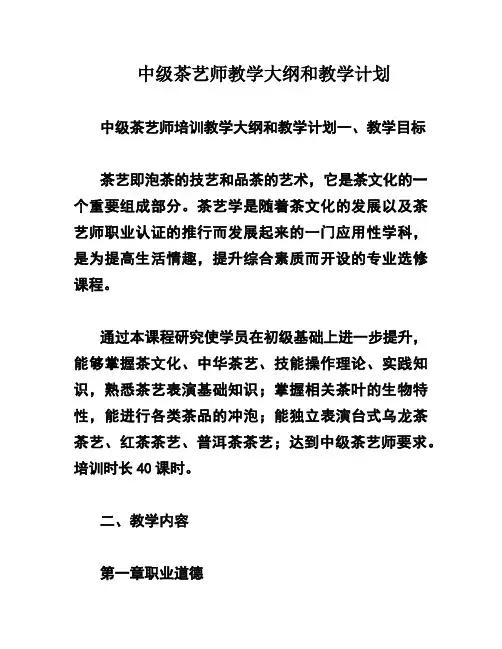 中级茶艺师教学大纲和教学计划

中级茶艺师培训教学大纲和教学计划一、教学目标

茶艺即泡茶的技艺和品茶的艺术，它是茶文化的一个重要组成部分。茶艺学是随着茶文化的发展以及茶艺师职业认证的推行而发展起来的一门应用性学科，是为提高生活情趣，提升综合素质而开设的专业选修课程。

通过本课程研究使学员在初级基础上进一步提升，能够掌握茶文化、中华茶艺、技能操作理论、实践知识，熟悉茶艺表演基础知识；掌握相关茶叶的生物特性，能进行各类茶品的冲泡；能独立表演台式乌龙茶茶艺、红茶茶艺、普洱茶茶艺；达到中级茶艺师要求。培训时长 40 课时。

二、教学内容

第一章职业道德